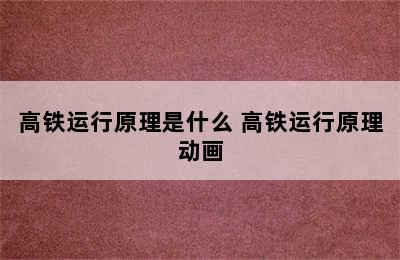 高铁运行原理是什么 高铁运行原理动画